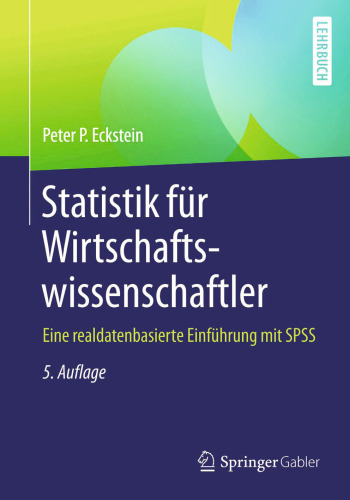 LEHRBUCH

Peter P. Eckstein

Statistik für Wirtschaftswissenschaftler

Eine realdatenbasierte Einführung mit SPSS

5. Auflage

Springer Gabler